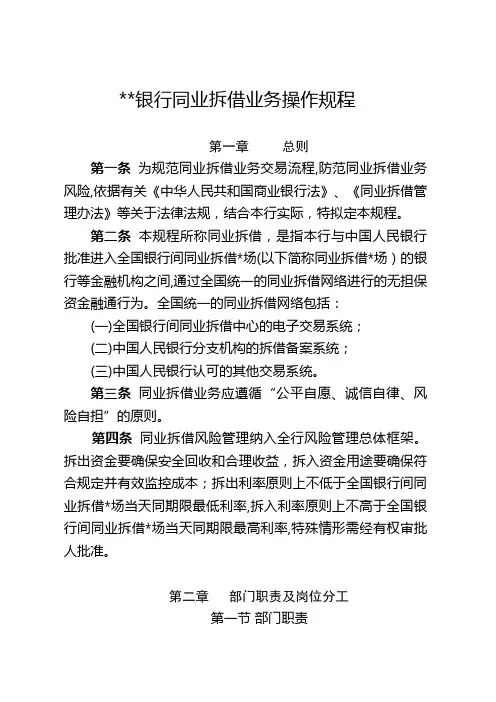 **银行同业拆借业务操作规程

第一章　总则

第一条 为规范同业拆借业务交易流程,防范同业拆借业务风险,依据有关《中华人民共和国商业银行法》、《同业拆借管理办法》等关于法律法规，结合本行实际，特拟定本规程。

第二条 本规程所称同业拆借，是指本行与中国人民银行批准进入全国银行间同业拆借*场(以下简称同业拆借*场）的银行等金融机构之间,通过全国统一的同业拆借网络进行的无担保资金融通行为。全国统一的同业拆借网络包括：

(一)全国银行间同业拆借中心的电子交易系统；

(二)中国人民银行分支机构的拆借备案系统；

(三)中国人民银行认可的其他交易系统。

第三条 同业拆借业务应遵循“公平自愿、诚信自律、风险自担”的原则。

第四条 同业拆借风险管理纳入全行风险管理总体框架。拆出资金要确保安全回收和合理收益，拆入资金用途要确保符合规定并有效监控成本；拆出利率原则上不低于全国银行间同业拆借*场当天同期限最低利率,拆入利率原则上不高于全国银行间同业拆借*场当天同期限最高利率,特殊情形需经有权审批人批准。

第二章　部门职责及岗位分工

第一节 部门职责